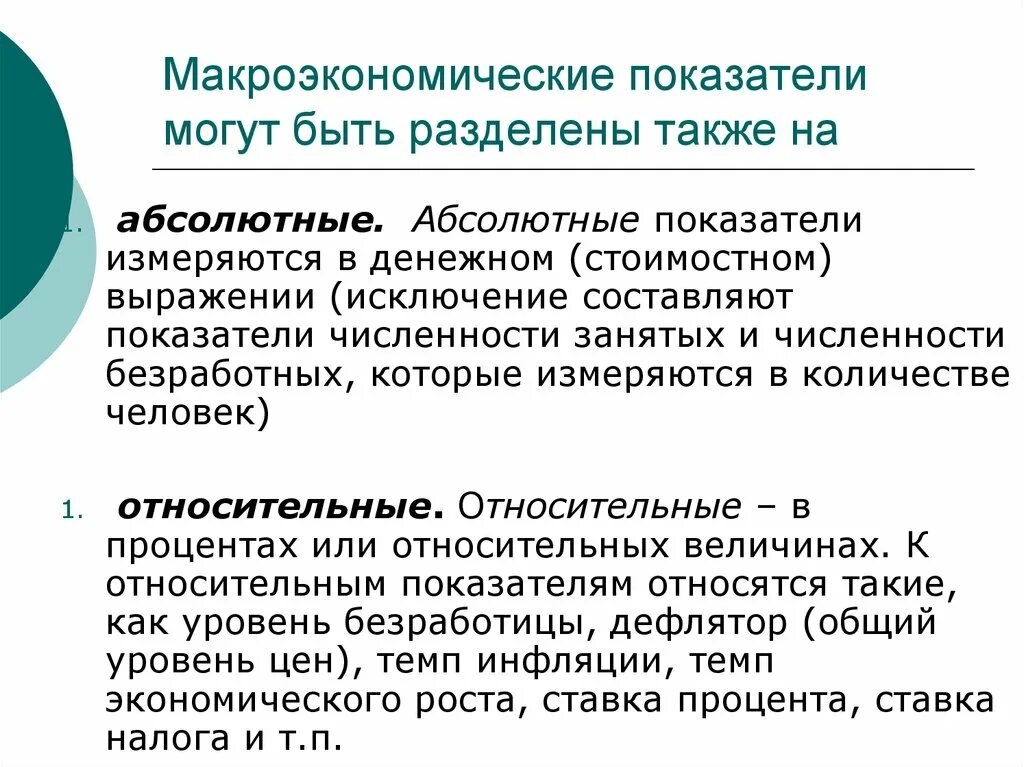 Макроэкономические показатели могут быть разделены также на

1. абсолютные. Абсолютные показатели измеряются в денежном (стоимостном) выражении (исключение составляют показатели численности занятых и численности безработных, которые измеряются в количестве человек)

1. относительные. Относительные – в процентах или относительных величинах. К относительным показателям относятся такие, как уровень безработицы, дефлятор (общий уровень цен), темп инфляции, темп экономического роста, ставка процента, ставка налога и т.п.